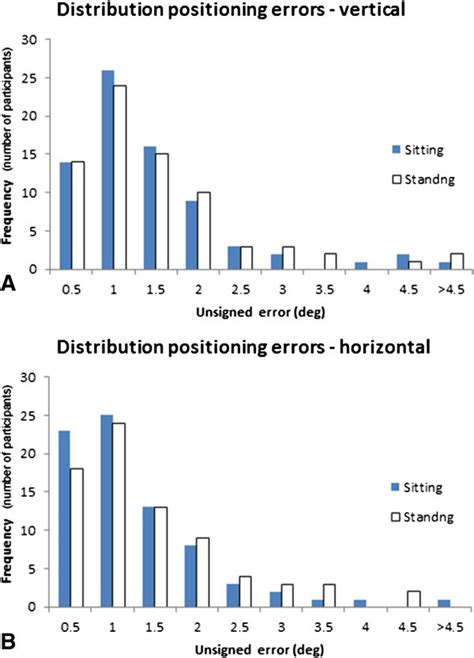 Distribution positioning errors - vertical

Frequency (number of participants)

30
25
20
15
10
5
0

Sitting
Standng

A

0.5 1 1.5 2 2.5 3 3.5 4 4.5 >4.5

Unsigned error (deg)

Distribution positioning errors - horizontal

Frequency (number of participants)

30
25
20
15
10
5
0

Sitting
Standng

B

0.5 1 1.5 2 2.5 3 3.5 4 4.5 >4.5

Unsigned error (deg)